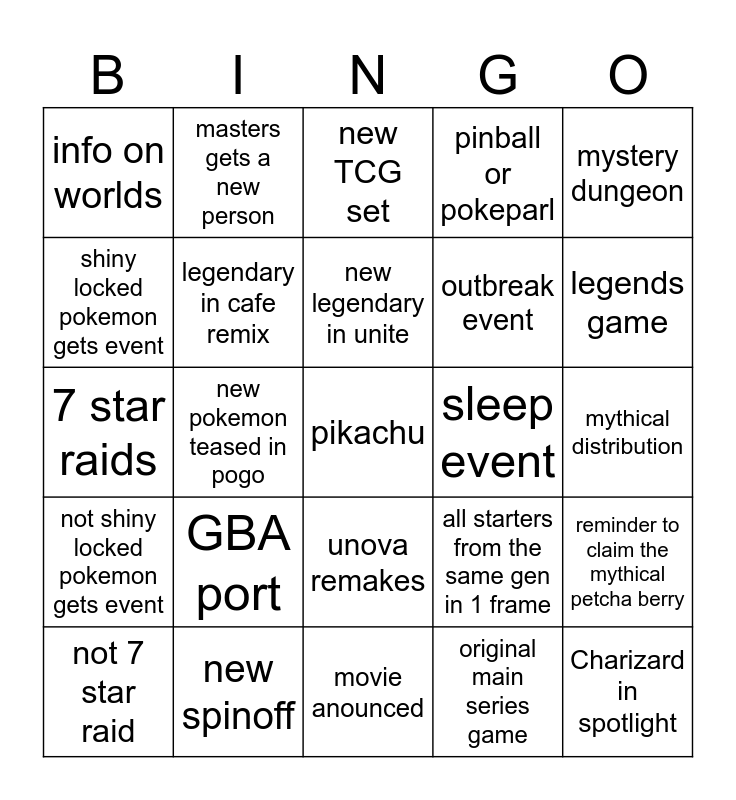 | B | I | N | G | O |
|---|---|---|---|---|
| info on worlds | masters gets a new person | new TCG set | pinball or pokeparl | mystery dungeon |
| shiny locked pokemon gets event | legendary in cafe remix | new legendary in unite | outbreak event | legends game |
| 7 star raids | new pokemon teased in pogo | pikachu | sleep event | mythical distribution |
| not shiny locked pokemon gets event | GBA port | unova remakes | all starters from the same gen in 1 frame | reminder to claim the mythical petcha berry |
| not 7 star raid | new spinoff | movie anounced | original main series game | Charizard in spotlight |